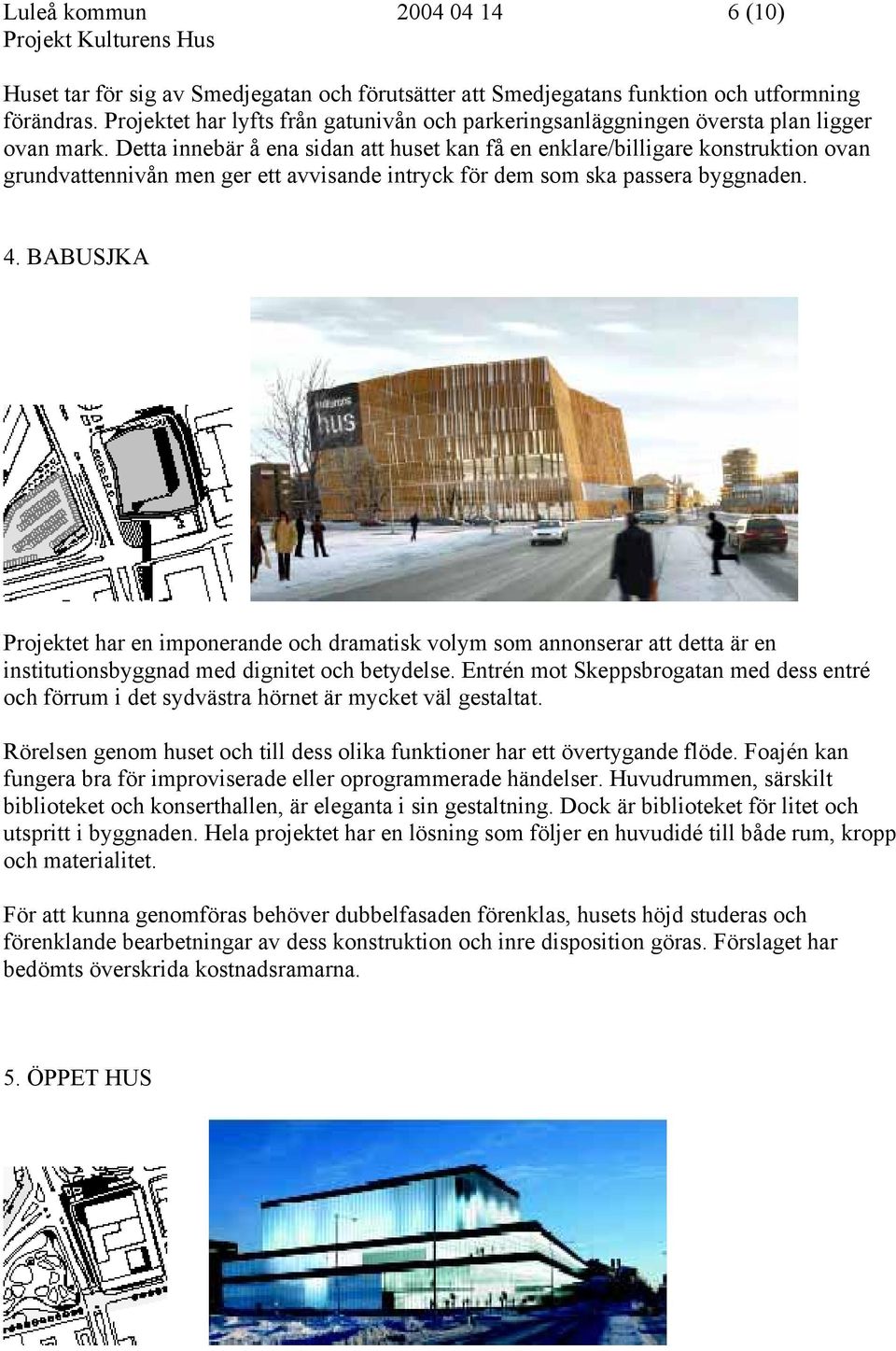 Luleå kommun 2004 04 14 6 (10)
Projekt Kulturens Hus

Huset tar för sig av Smedjegatan och förutsätter att Smedjegatans funktion och utformning förändras. Projektet har lyfts från gatunivån och parkeringsanläggningen översta plan ligger ovan mark. Detta innebär å ena sidan att huset kan få en enklare/billigare konstruktion ovan grundvattennivån men ger ett avvisande intryck för dem som ska passera byggnaden.

4. BABUSJKA

Kulturens hus

Projektet har en imponerande och dramatisk volym som annonserar att detta är en institutionsbyggnad med dignitet och betydelse. Entrén mot Skeppsbrogatan med dess entré och förrum i det sydvästra hörnet är mycket väl gestaltat.

Rörelsen genom huset och till dess olika funktioner har ett övertygande flöde. Foajén kan fungera bra för improviserade eller oprogrammerade händelser. Huvudrummen, särskilt biblioteket och konserthallen, är eleganta i sin gestaltning. Dock är biblioteket för litet och utspritt i byggnaden. Hela projektet har en lösning som följer en huvudidé till både rum, kropp och materialitet.

För att kunna genomföras behöver dubbelfasaden förenklas, husets höjd studeras och förenklande bearbetningar av dess konstruktion och inre disposition göras. Förslaget har bedömts överskrida kostnadsramarna.

5. ÖPPET HUS